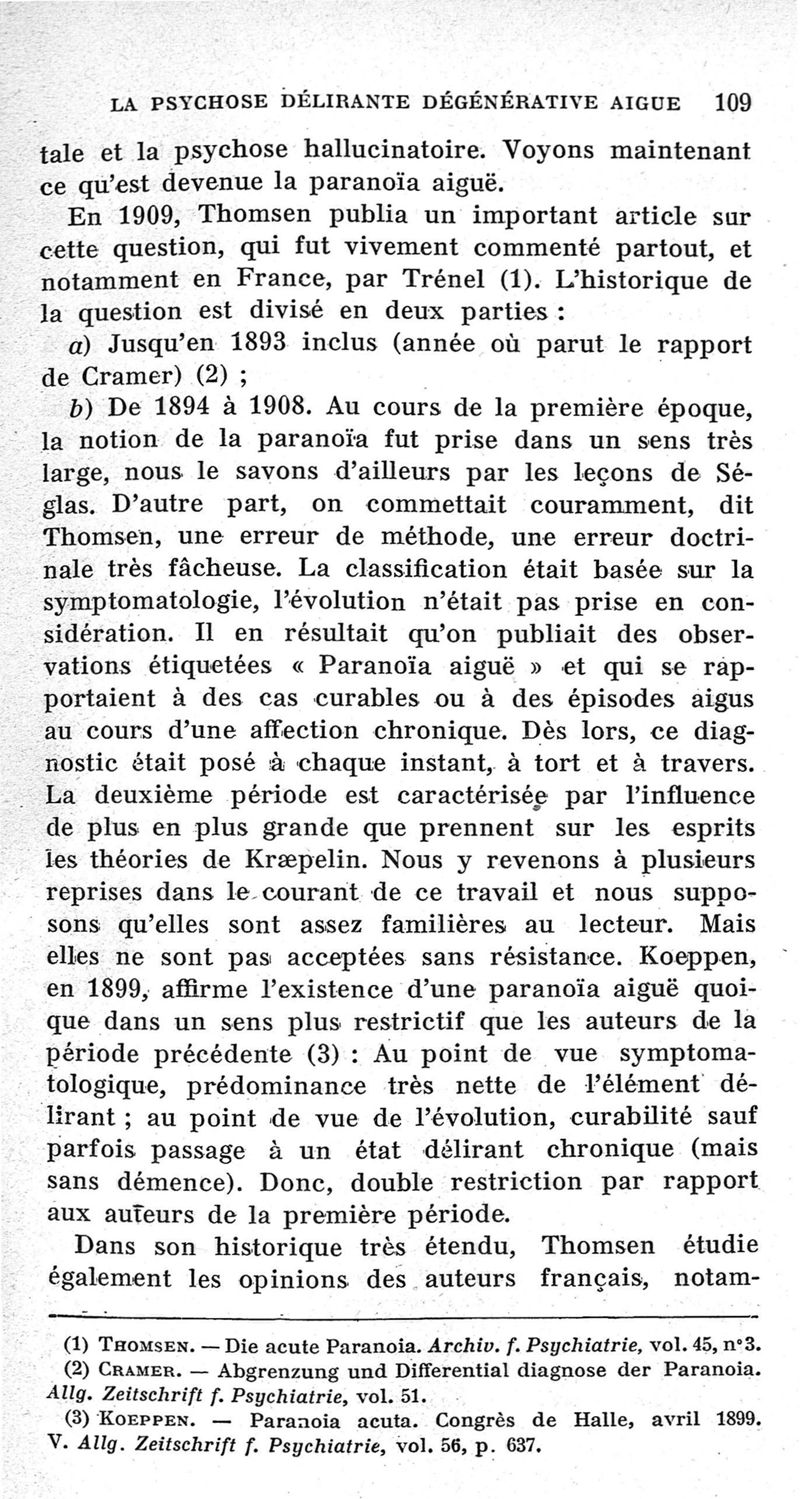 LA PSYCHOSE DÉLIRANTE DÉGÉNÉRATIVE AIGUE 109

tale et la psychose hallucinatoire. Voyons maintenant ce qu'est devenue la paranoïa aiguë.

En 1909, Thomsen publia un important article sur cette question, qui fut vivement commenté partout, et notamment en France, par Trénel (1). L'historique de la question est divisé en deux parties :

a) Jusqu'en 1893 inclus (année où parut le rapport de Cramer) (2) ;

b) De 1894 à 1908. Au cours de la première époque, la notion de la paranoïa fut prise dans un sens très large, nous le savons d'ailleurs par les leçons de Séglas. D'autre part, on commettait couramment, dit Thomsen, une erreur de méthode, une erreur doctrinale très fâcheuse. La classification était basée sur la symptomatologie, l'évolution n'était pas prise en considération. Il en résultait qu'on publiait des observations étiquetées « Paranoïa aiguë » et qui se rapportaient à des cas curables ou à des épisodes aigus au cours d'une affection chronique. Dès lors, ce diagnostic était posé à chaque instant, à tort et à travers. La deuxième période est caractérisée par l'influence de plus en plus grande que prennent sur les esprits les théories de Kræpelin. Nous y revenons à plusieurs reprises dans le courant de ce travail et nous supposons qu'elles sont assez familières au lecteur. Mais elles ne sont pas acceptées sans résistance. Koeppen, en 1899, affirme l'existence d'une paranoïa aiguë quoique dans un sens plus restrictif que les auteurs de la période précédente (3) : Au point de vue symptomatologique, prédominance très nette de l'élément délirant ; au point de vue de l'évolution, curabilité sauf parfois passage à un état délirant chronique (mais sans démence). Donc, double restriction par rapport aux auteurs de la première période.

Dans son historique très étendu, Thomsen étudie également les opinions des auteurs français, notam-

(1) THOMSEN. — Die acute Paranoia. Archiv. f. Psychiatrie, vol. 45, n° 3.
(2) CRAMER. — Abgrenzung und Differential diagnose der Paranoia. Allg. Zeitschrift f. Psychiatrie, vol. 51.
(3) KOEPPEN. — Paranoia acuta. Congrès de Halle, avril 1899. V. Allg. Zeitschrift f. Psychiatrie, vol. 56, p. 637.